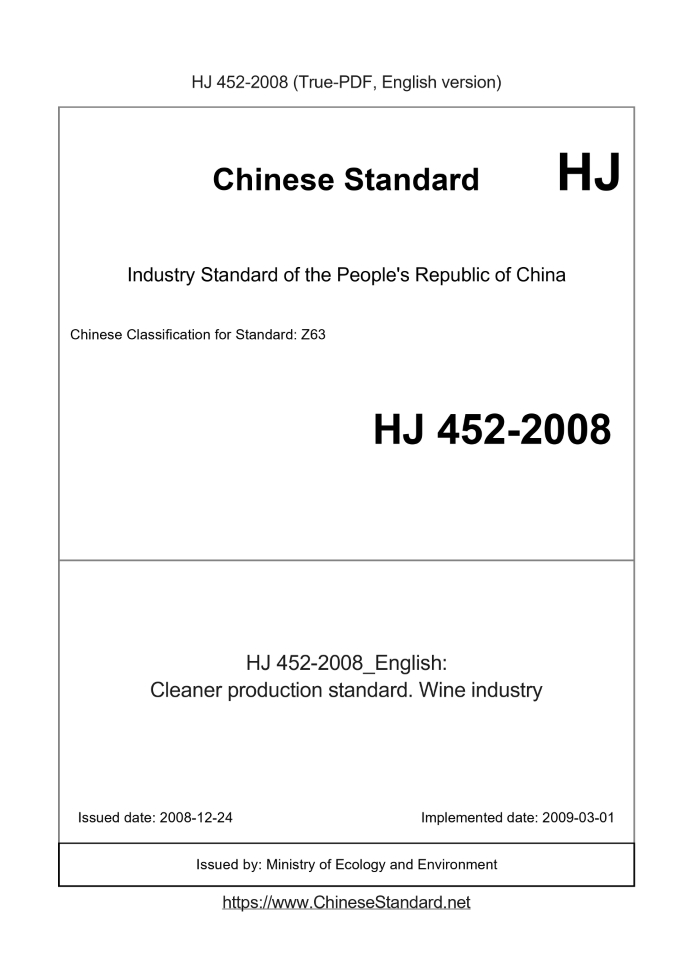 HJ 452-2008 (True-PDF, English version)

Chinese Standard HJ

Industry Standard of the People's Republic of China

Chinese Classification for Standard: Z63

HJ 452-2008

HJ 452-2008_English:
Cleaner production standard. Wine industry

Issued date: 2008-12-24

Implemented date: 2009-03-01

Issued by: Ministry of Ecology and Environment

https://www.ChineseStandard.net